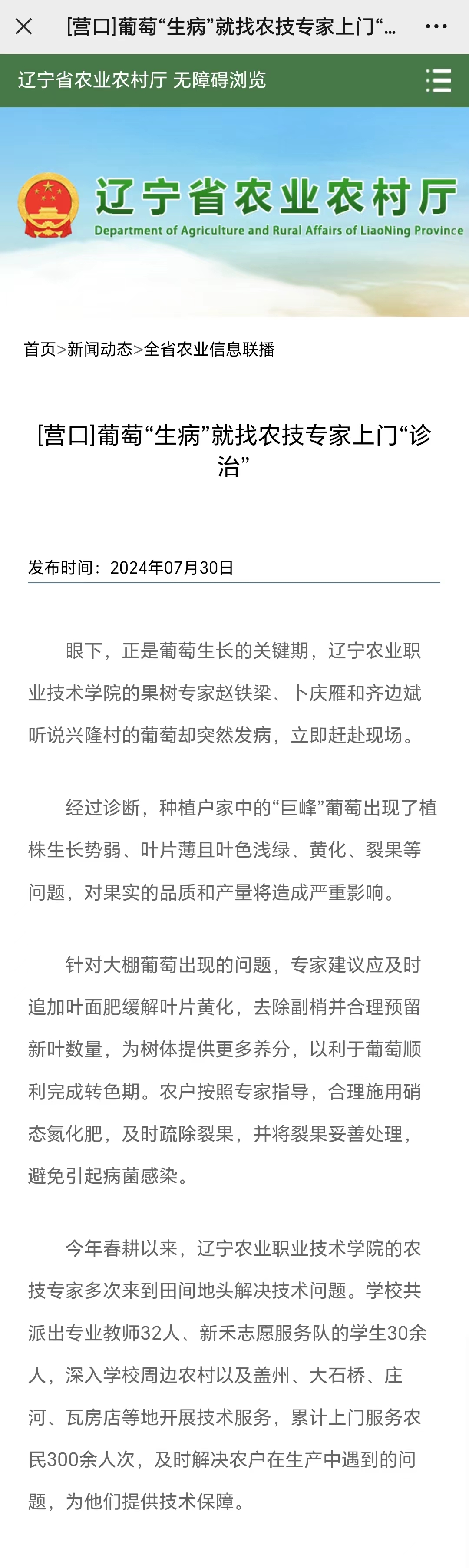 [营口]葡萄“生病”就找农技专家上门“...

辽宁省农业农村厅 无障碍浏览

辽宁省农业农村厅
Department of Agriculture and Rural Affairs of LiaoNing Province

首页>新闻动态>全省农业信息联播

[营口]葡萄“生病”就找农技专家上门“诊治”

发布时间：2024年07月30日

眼下，正是葡萄生长的关键期，辽宁农业职业技术学院的果树专家赵铁梁、卜庆雁和齐边斌听说兴隆村的葡萄却突然发病，立即赶赴现场。

经过诊断，种植户家中的“巨峰”葡萄出现了植株生长势弱、叶片薄且叶色浅绿、黄化、裂果等问题，对果实的品质和产量将造成严重影响。

针对大棚葡萄出现的问题，专家建议应及时追加叶面肥缓解叶片黄化，去除副梢并合理预留新叶数量，为树体提供更多养分，以利于葡萄顺利完成转色期。农户按照专家指导，合理施用硝态氮化肥，及时疏除裂果，并将裂果妥善处理，避免引起病菌感染。

今年春耕以来，辽宁农业职业技术学院的农技专家多次来到田间地头解决技术问题。学校共派出专业教师32人、新禾志愿服务队的学生30余人，深入学校周边农村以及盖州、大石桥、庄河、瓦房店等地开展技术服务，累计上门服务农民300余人次，及时解决农户在生产中遇到的问题，为他们提供技术保障。